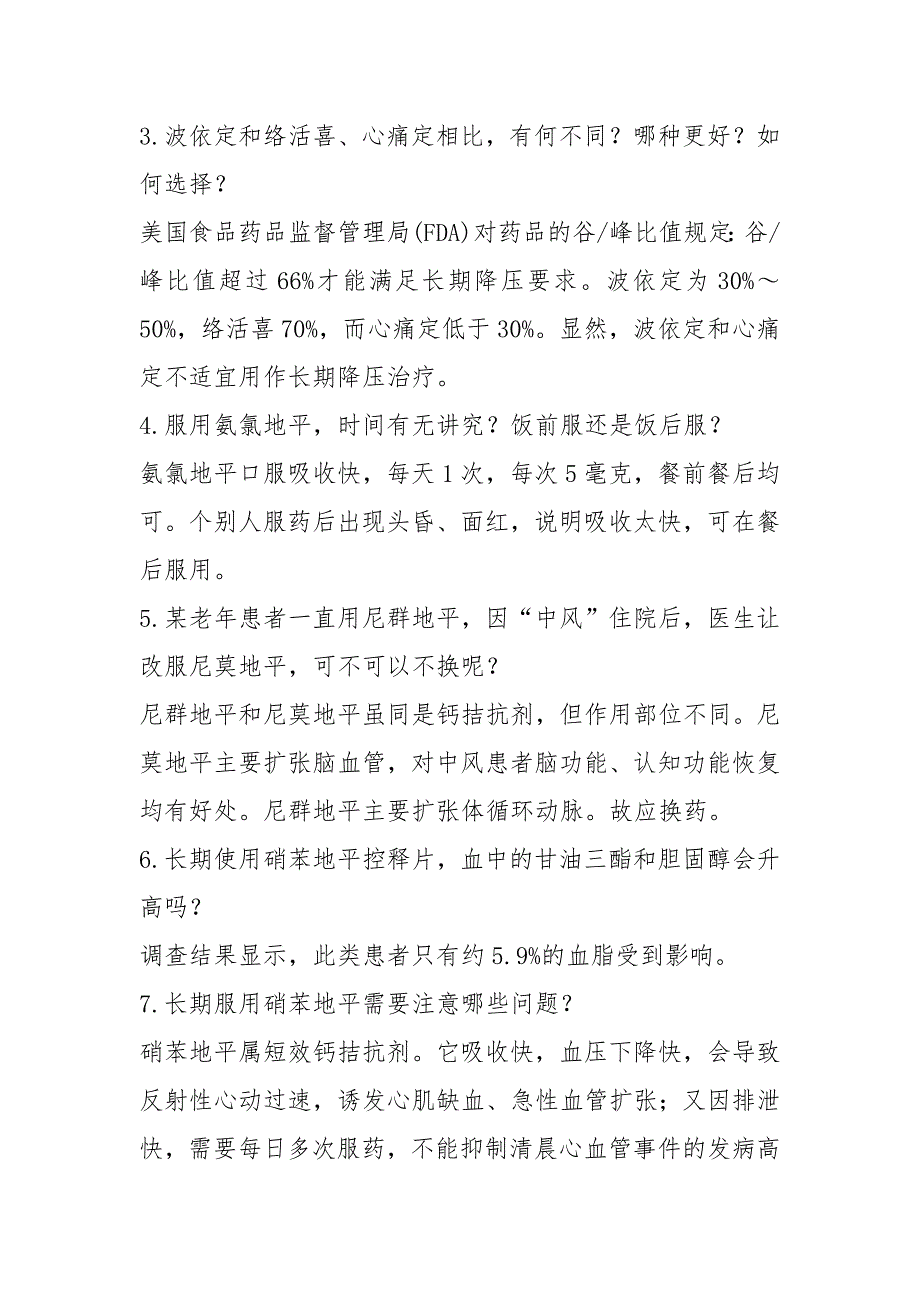 3.波依定和络活喜、心痛定相比，有何不同？哪种更好？如何选择？

美国食品药品监督管理局(FDA)对药品的谷/峰比值规定:谷/峰比值超过66%才能满足长期降压要求。波依定为30%～50%，络活喜70%，而心痛定低于30%。显然，波依定和心痛定不适宜用作长期降压治疗。

4.服用氨氯地平，时间有无讲究？饭前服还是饭后服？

氨氯地平口服吸收快，每天1次，每次5毫克，餐前餐后均可。个别人服药后出现头昏、面红，说明吸收太快，可在餐后服用。

5.某老年患者一直用尼群地平，因“中风”住院后，医生让改服尼莫地平，可不可以不换呢？

尼群地平和尼莫地平虽同是钙拮抗剂，但作用部位不同。尼莫地平主要扩张脑血管，对中风患者脑功能、认知功能恢复均有好处。尼群地平主要扩张体循环动脉。故应换药。

6.长期使用硝苯地平控释片，血中的甘油三酯和胆固醇会升高吗？

调查结果显示，此类患者只有约5.9%的血脂受到影响。

7.长期服用硝苯地平需要注意哪些问题？

硝苯地平属短效钙拮抗剂。它吸收快，血压下降快，会导致反射性心动过速，诱发心肌缺血、急性血管扩张；又因排泄快，需要每日多次服药，不能抑制清晨心血管事件的发病高